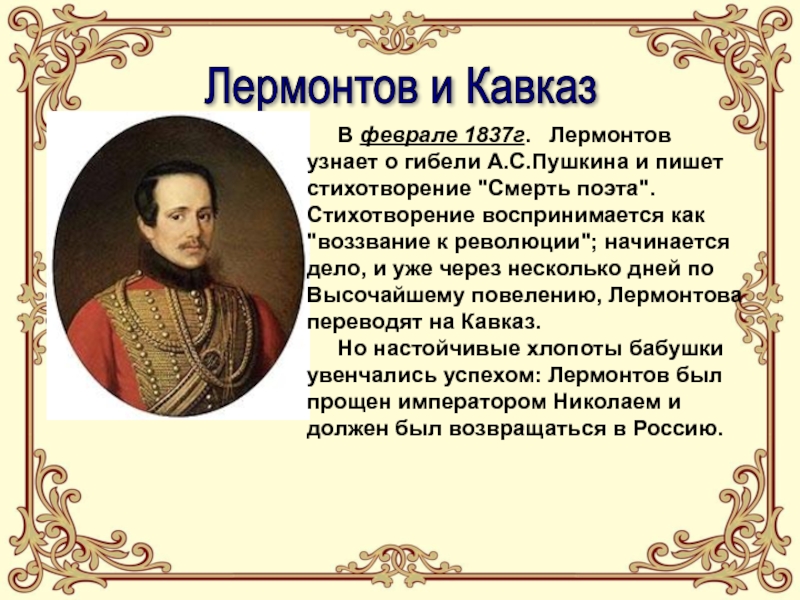 Лермонтов и Кавказ

В феврале 1837г. Лермонтов узнает о гибели А.С.Пушкина и пишет стихотворение "Смерть поэта". Стихотворение воспринимается как "воззвание к революции"; начинается дело, и уже через несколько дней по Высочайшему повелению, Лермонтова переводят на Кавказ.

Но настойчивые хлопоты бабушки увенчались успехом: Лермонтов был прощен императором Николаем и должен был возвращаться в Россию.